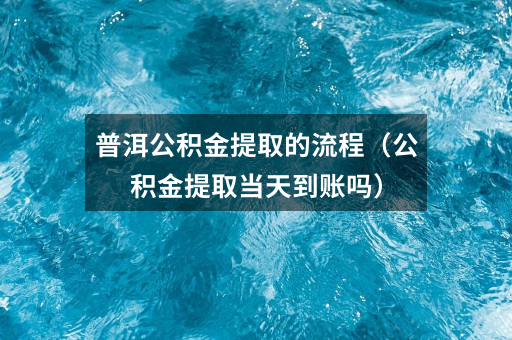 普洱公积金提取的流程（公积金提取当天到账吗）